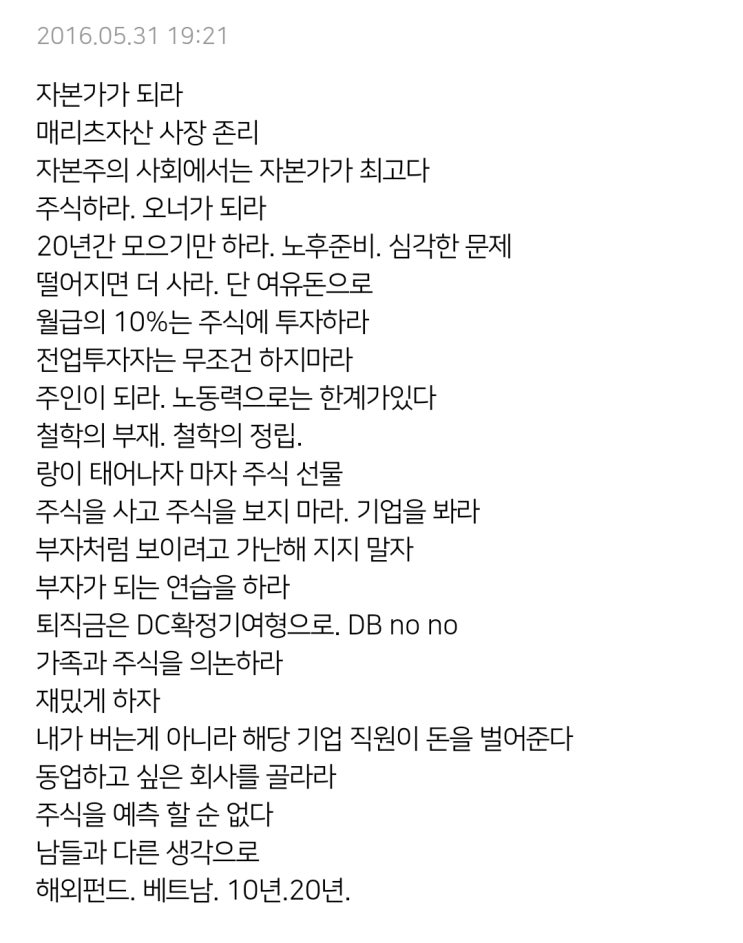 2016.05.31 19:21

자본가가 되라
매리츠자산 사장 존리
자본주의 사회에서는 자본가가 최고다
주식하라. 오너가 되라
20년간 모으기만 하라. 노후준비. 심각한 문제
떨어지면 더 사라. 단 여유돈으로
월급의 10%는 주식에 투자하라
전업투자자는 무조건 하지마라
주인이 되라. 노동력으로는 한계가있다
철학의 부재. 철학의 정립.
랑이 태어나자 마자 주식 선물
주식을 사고 주식을 보지 마라. 기업을 봐라
부자처럼 보이려고 가난해 지지 말자
부자가 되는 연습을 하라
퇴직금은 DC확정기여형으로. DB no no
가족과 주식을 의논하라
재밌게 하자
내가 버는게 아니라 해당 기업 직원이 돈을 벌어준다
동업하고 싶은 회사를 골라라
주식을 예측 할 순 없다
남들과 다른 생각으로
해외펀드. 베트남. 10년.20년.